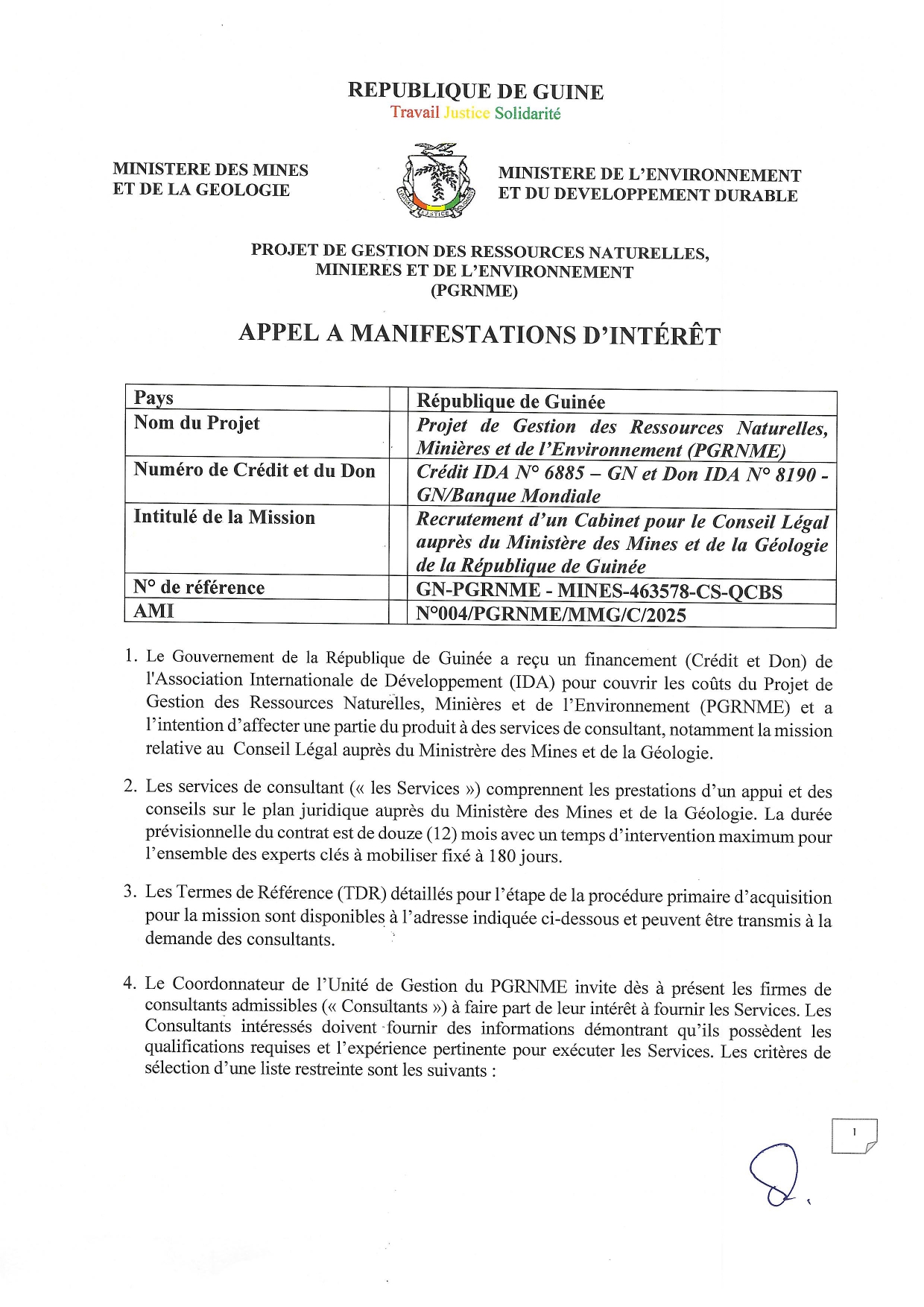 REPUBLIQUE DE GUINE
Travail Justice Solidarité

MINISTERE DES MINES ET DE LA GEOLOGIE

TRAVAIL JUSTICE SOLIDARITE

MINISTERE DE L'ENVIRONNEMENT ET DU DEVELOPPEMENT DURABLE

PROJET DE GESTION DES RESSOURCES NATURELLES, MINIERES ET DE L'ENVIRONNEMENT (PGRNME)

APPEL A MANIFESTATIONS D'INTÉRÊT

| Pays | République de Guinée |
|---|---|
| Nom du Projet | Projet de Gestion des Ressources Naturelles, Minières et de l'Environnement (PGRNME) |
| Numéro de Crédit et du Don | Crédit IDA N° 6885 – GN et Don IDA N° 8190 - GN/Banque Mondiale |
| Intitulé de la Mission | Recrutement d'un Cabinet pour le Conseil Légal auprès du Ministère des Mines et de la Géologie de la République de Guinée |
| N° de référence | GN-PGRNME - MINES-463578-CS-QCBS |
| AMI | N°004/PGRNME/MMG/C/2025 |

1. Le Gouvernement de la République de Guinée a reçu un financement (Crédit et Don) de l'Association Internationale de Développement (IDA) pour couvrir les coûts du Projet de Gestion des Ressources Naturelles, Minières et de l'Environnement (PGRNME) et a l'intention d'affecter une partie du produit à des services de consultant, notamment la mission relative au Conseil Légal auprès du Ministrère des Mines et de la Géologie.

2. Les services de consultant (« les Services ») comprennent les prestations d'un appui et des conseils sur le plan juridique auprès du Ministère des Mines et de la Géologie. La durée prévisionnelle du contrat est de douze (12) mois avec un temps d'intervention maximum pour l'ensemble des experts clés à mobiliser fixé à 180 jours.

3. Les Termes de Référence (TDR) détaillés pour l'étape de la procédure primaire d'acquisition pour la mission sont disponibles à l'adresse indiquée ci-dessous et peuvent être transmis à la demande des consultants.

4. Le Coordonnateur de l'Unité de Gestion du PGRNME invite dès à présent les firmes de consultants admissibles (« Consultants ») à faire part de leur intérêt à fournir les Services. Les Consultants intéressés doivent fournir des informations démontrant qu'ils possèdent les qualifications requises et l'expérience pertinente pour exécuter les Services. Les critères de sélection d'une liste restreinte sont les suivants :

1